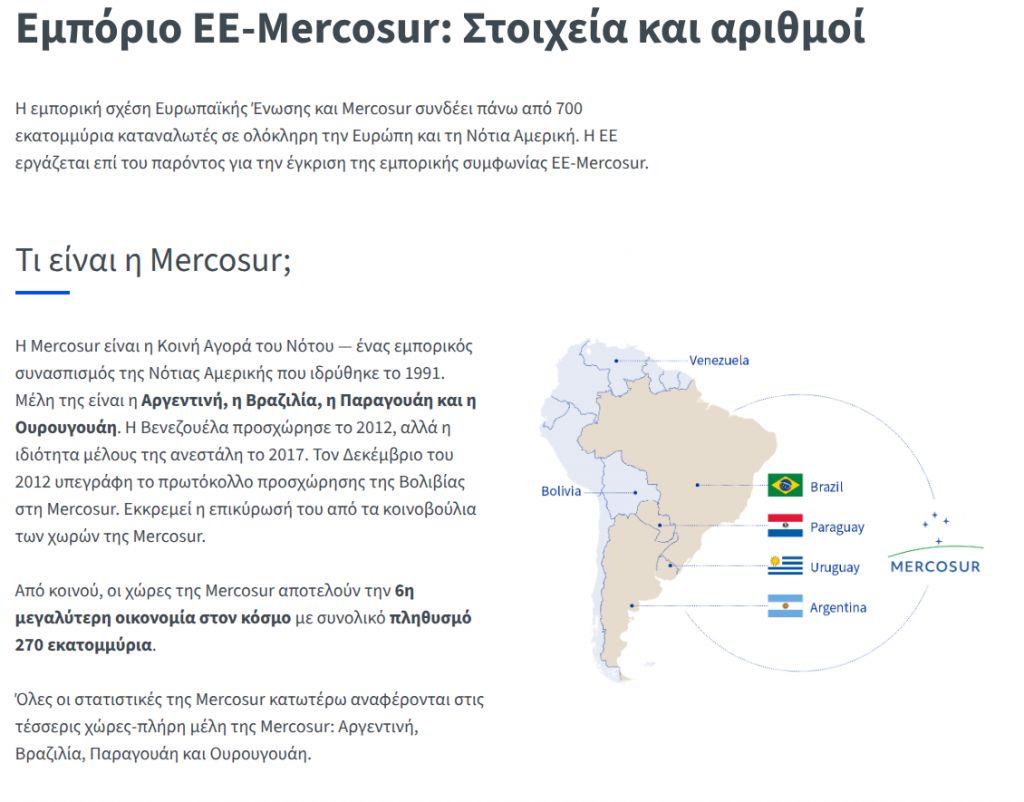 Εμπόριο ΕΕ-Mercosur: Στοιχεία και αριθμοί

Η εμπορική σχέση Ευρωπαϊκής Ένωσης και Mercosur συνδέει πάνω από 700 εκατομμύρια καταναλωτές σε ολόκληρη την Ευρώπη και τη Νότια Αμερική. Η ΕΕ εργάζεται επί του παρόντος για την έγκριση της εμπορικής συμφωνίας ΕΕ-Mercosur.

Τι είναι η Mercosur;

Η Mercosur είναι η Κοινή Αγορά του Νότου — ένας εμπορικός συνασπισμός της Νότιας Αμερικής που ιδρύθηκε το 1991. Μέλη της είναι η Αργεντινή, η Βραζιλία, η Παραγουάη και η Ουρουγουάη. Η Βενεζουέλα προσχώρησε το 2012, αλλά η ιδιότητα μέλους της ανεστάλη το 2017. Τον Δεκέμβριο του 2012 υπεγράφη το πρωτόκολλο προσχώρησης της Βολιβίας στη Mercosur. Εκκρεμεί η επικύρωσή του από τα κοινοβούλια των χωρών της Mercosur.

Από κοινού, οι χώρες της Mercosur αποτελούν την 6η μεγαλύτερη οικονομία στον κόσμο με συνολικό πληθυσμό 270 εκατομμύρια.

Όλες οι στατιστικές της Mercosur κατωτέρω αναφέρονται στις τέσσερις χώρες-πλήρη μέλη της Mercosur: Αργεντινή, Βραζιλία, Παραγουάη και Ουρουγουάη.

Venezuela
Bolivia
Brazil
Paraguay
Uruguay
Argentina
MERCOSUR